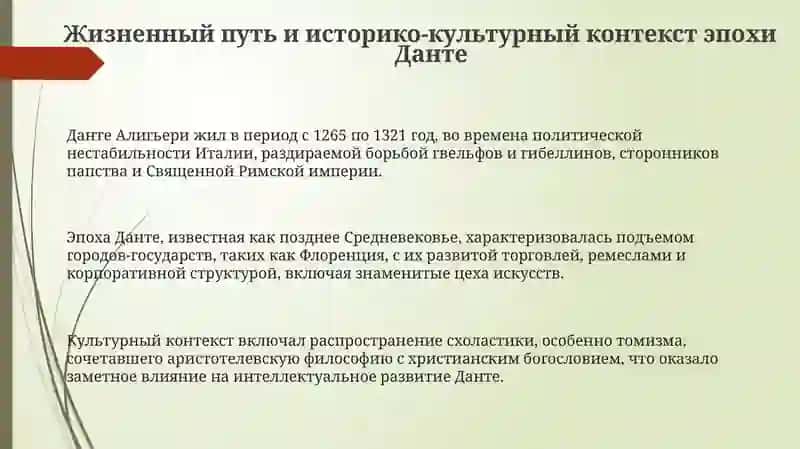 Жизненный путь и историко-культурный контекст эпохи Данте

Данте Алигьери жил в период с 1265 по 1321 год, во времена политической нестабильности Италии, раздираемой борьбой гвельфов и гибеллинов, сторонников папства и Священной Римской империи.

Эпоха Данте, известная как позднее Средневековье, характеризовалась подъемом городов-государств, таких как Флоренция, с их развитой торговлей, ремеслами и корпоративной структурой, включая знаменитые цеха искусств.

Культурный контекст включал распространение схоластики, особенно томизма, сочетавшего аристотелевскую философию с христианским богословием, что оказало заметное влияние на интеллектуальное развитие Данте.